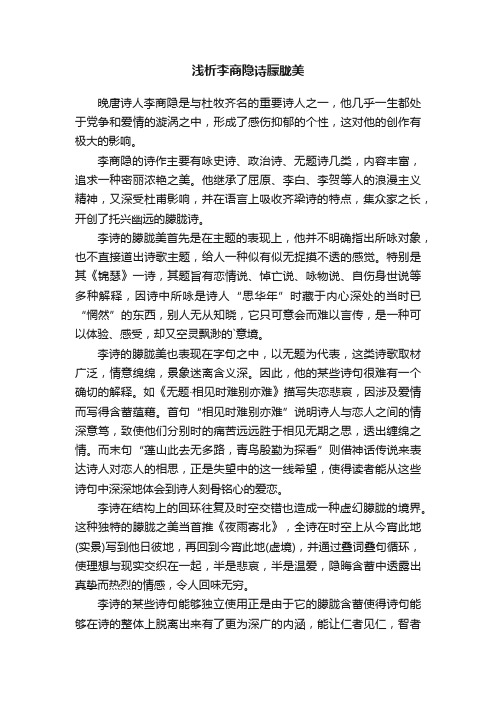 浅析李商隐诗朦胧美

晚唐诗人李商隐是与杜牧齐名的重要诗人之一，他几乎一生都处于党争和爱情的漩涡之中，形成了感伤抑郁的个性，这对他的创作有极大的影响。

李商隐的诗作主要有咏史诗、政治诗、无题诗几类，内容丰富，追求一种密丽浓艳之美。他继承了屈原、李白、李贺等人的浪漫主义精神，又深受杜甫影响，并在语言上吸收齐梁诗的特点，集众家之长，开创了托兴幽远的朦胧诗。

李诗的朦胧美首先是在主题的表现上，他并不明确指出所咏对象，也不直接道出诗歌主题，给人一种似有似无捉摸不透的感觉。特别是其《锦瑟》一诗，其题旨有恋情说、悼亡说、咏物说、自伤身世说等多种解释，因诗中所咏是诗人“思华年”时藏于内心深处的当时已“惘然”的东西，别人无从知晓，它只可意会而难以言传，是一种可以体验、感受，却又空灵飘渺的`意境。

李诗的朦胧美也表现在字句之中，以无题为代表，这类诗歌取材广泛，情意绵绵，景象迷离含义深。因此，他的某些诗句很难有一个确切的解释。如《无题·相见时难别亦难》描写失恋悲哀，因涉及爱情而写得含蓄蕴藉。首句“相见时难别亦难”说明诗人与恋人之间的情深意笃，致使他们分别时的痛苦远远胜于相见无期之思，透出缠绵之情。而末句“蓬山此去无多路，青鸟殷勤为探看”则借神话传说来表达诗人对恋人的相思，正是失望中的这一线希望，使得读者能从这些诗句中深深地体会到诗人刻骨铭心的爱恋。

李诗在结构上的回环往复及时空交错也造成一种虚幻朦胧的境界。这种独特的朦胧之美当首推《夜雨寄北》，全诗在时空上从今宵此地(实景)写到他日彼地，再回到今宵此地(虚境)，并通过叠词叠句循环，使理想与现实交织在一起，半是悲哀，半是温爱，隐晦含蓄中透露出真挚而热烈的情感，令人回味无穷。

李诗的某些诗句能够独立使用正是由于它的朦胧含蓄使得诗句能够在诗的整体上脱离出来有了更为深广的内涵，能让仁者见仁，智者